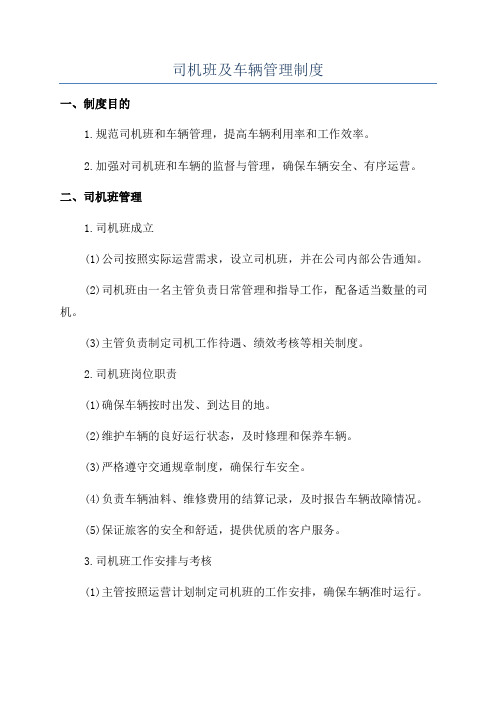 司机班及车辆管理制度

一、制度目的

1.规范司机班和车辆管理，提高车辆利用率和工作效率。

2.加强对司机班和车辆的监督与管理，确保车辆安全、有序运营。

二、司机班管理

1.司机班成立

(1)公司按照实际运营需求，设立司机班，并在公司内部公告通知。

(2)司机班由一名主管负责日常管理和指导工作，配备适当数量的司机。

(3)主管负责制定司机工作待遇、绩效考核等相关制度。

2.司机班岗位职责

(1)确保车辆按时出发、到达目的地。

(2)维护车辆的良好运行状态，及时修理和保养车辆。

(3)严格遵守交通规章制度，确保行车安全。

(4)负责车辆油料、维修费用的结算记录，及时报告车辆故障情况。

(5)保证旅客的安全和舒适，提供优质的客户服务。

3.司机班工作安排与考核

(1)主管按照运营计划制定司机班的工作安排，确保车辆准时运行。